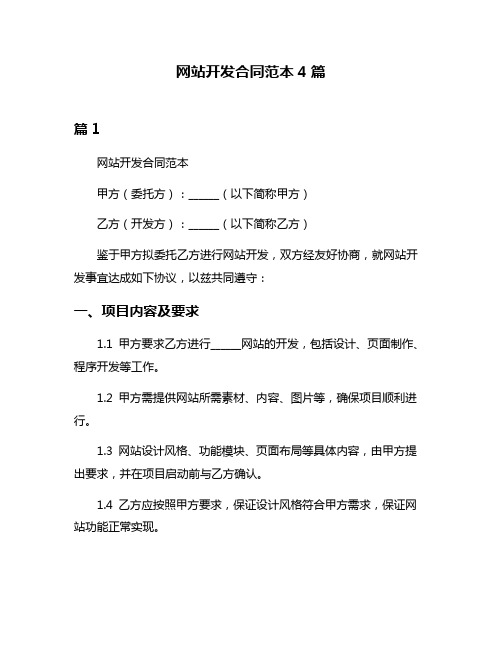 网站开发合同范本 4 篇

篇 1

网站开发合同范本

甲方（委托方）：______（以下简称甲方）

乙方（开发方）：______（以下简称乙方）

鉴于甲方拟委托乙方进行网站开发，双方经友好协商，就网站开发事宜达成如下协议，以兹共同遵守：

一、项目内容及要求

1.1 甲方要求乙方进行______网站的开发，包括设计、页面制作、程序开发等工作。

1.2 甲方需提供网站所需素材、内容、图片等，确保项目顺利进行。

1.3 网站设计风格、功能模块、页面布局等具体内容，由甲方提出要求，并在项目启动前与乙方确认。

1.4 乙方应按照甲方要求，保证设计风格符合甲方需求，保证网站功能正常实现。